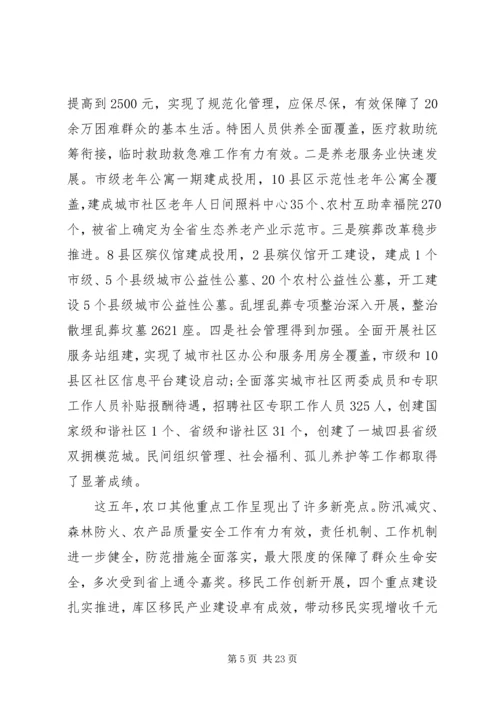 提高到2500元，实现了规范化管理，应保尽保，有效保障了20余万困难群众的基本生活。特困人员供养全面覆盖，医疗救助统筹衔接，临时救助救急难工作有力有效。二是养老服务业快速发展。市级老年公寓一期建成投用，10县区示范性老年公寓全覆盖，建成城市社区老年人日间照料中心35个、农村互助幸福院270个，被省上确定为全省生态养老产业示范市。三是殡葬改革稳步推进。8县区殡仪馆建成投用，2县殡仪馆开工建设，建成1个市级、5个县级城市公益性公墓、20个农村公益性公墓，开工建设5个县级城市公益性公墓。乱埋乱葬专项整治深入开展，整治散埋乱葬坟墓2621座。四是社会管理得到加强。全面开展社区服务站组建，实现了城市社区办公和服务用房全覆盖，市级和10县区社区信息平台建设启动；全面落实城市社区两委成员和专职工作人员补贴报酬待遇，招聘社区专职工作人员325人，创建国家级和谐社区1个、省级和谐社区31个，创建了一城四县省级双拥模范城。民间组织管理、社会福利、孤儿养护等工作都取得了显著成绩。

这五年，农口其他重点工作呈现出了许多新亮点。防汛减灾、森林防火、农产品质量安全工作有力有效，责任机制、工作机制进一步健全，防范措施全面落实，最大限度的保障了群众生命安全，多次受到省上通令嘉奖。移民工作创新开展，四个重点建设扎实推进，库区移民产业建设卓有成效，带动移民实现增收千元

第5页 共23页